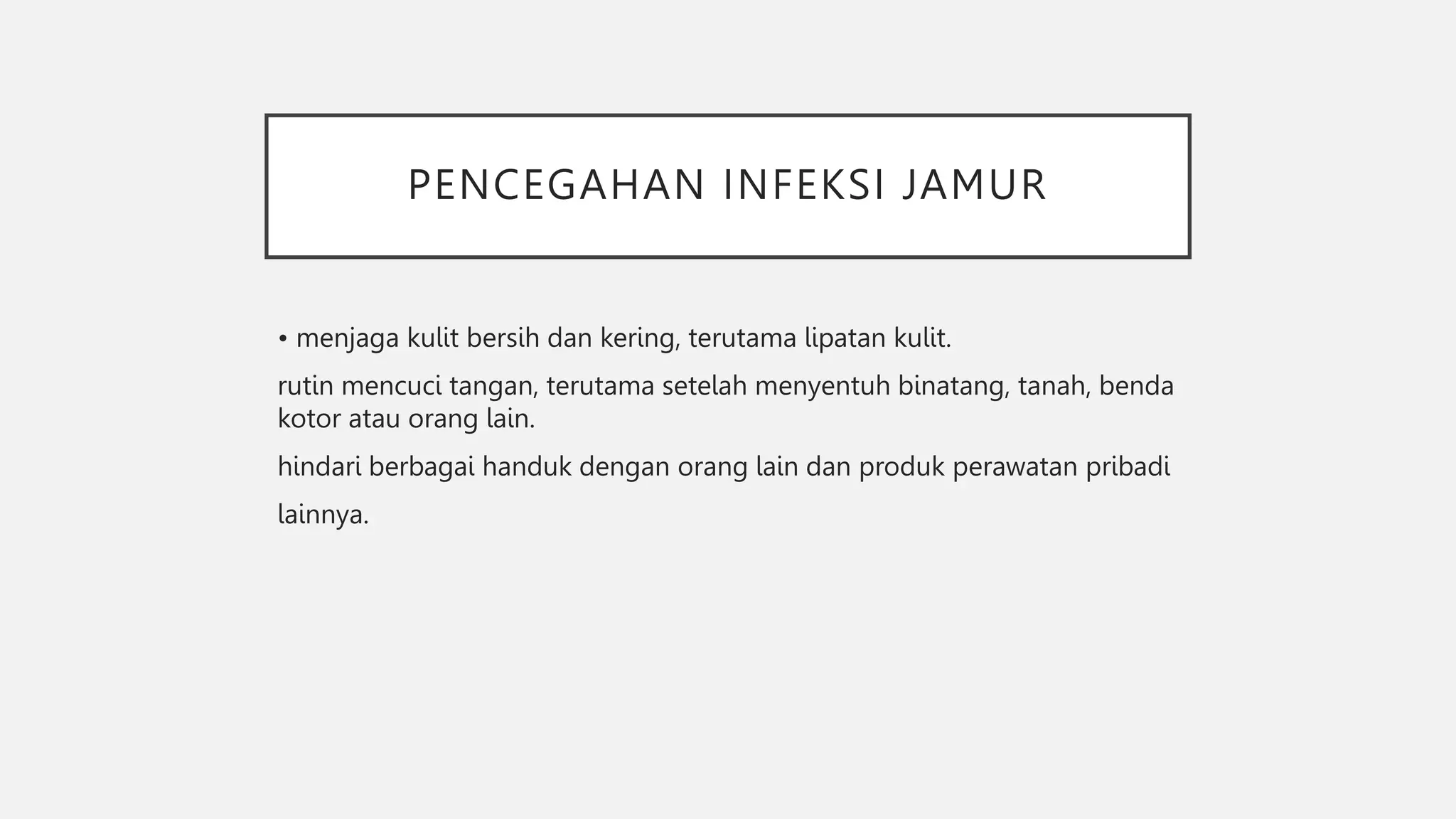 PENCEGAHAN INFEKSI JAMUR

• menjaga kulit bersih dan kering, terutama lipatan kulit.

rutin mencuci tangan, terutama setelah menyentuh binatang, tanah, benda kotor atau orang lain.

hindari berbagai handuk dengan orang lain dan produk perawatan pribadi

lainnya.